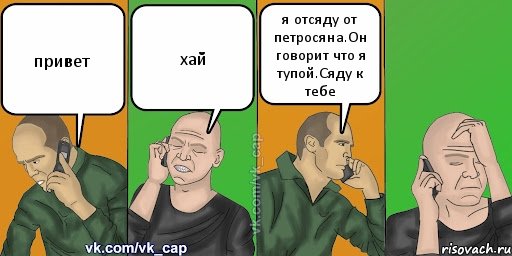 привет

хай

я отсяду от петросяна.Он говорит что я тупой.Сяду к тебе

vk.com/vk_cap

vk.com/vk_cap

risovach.ru